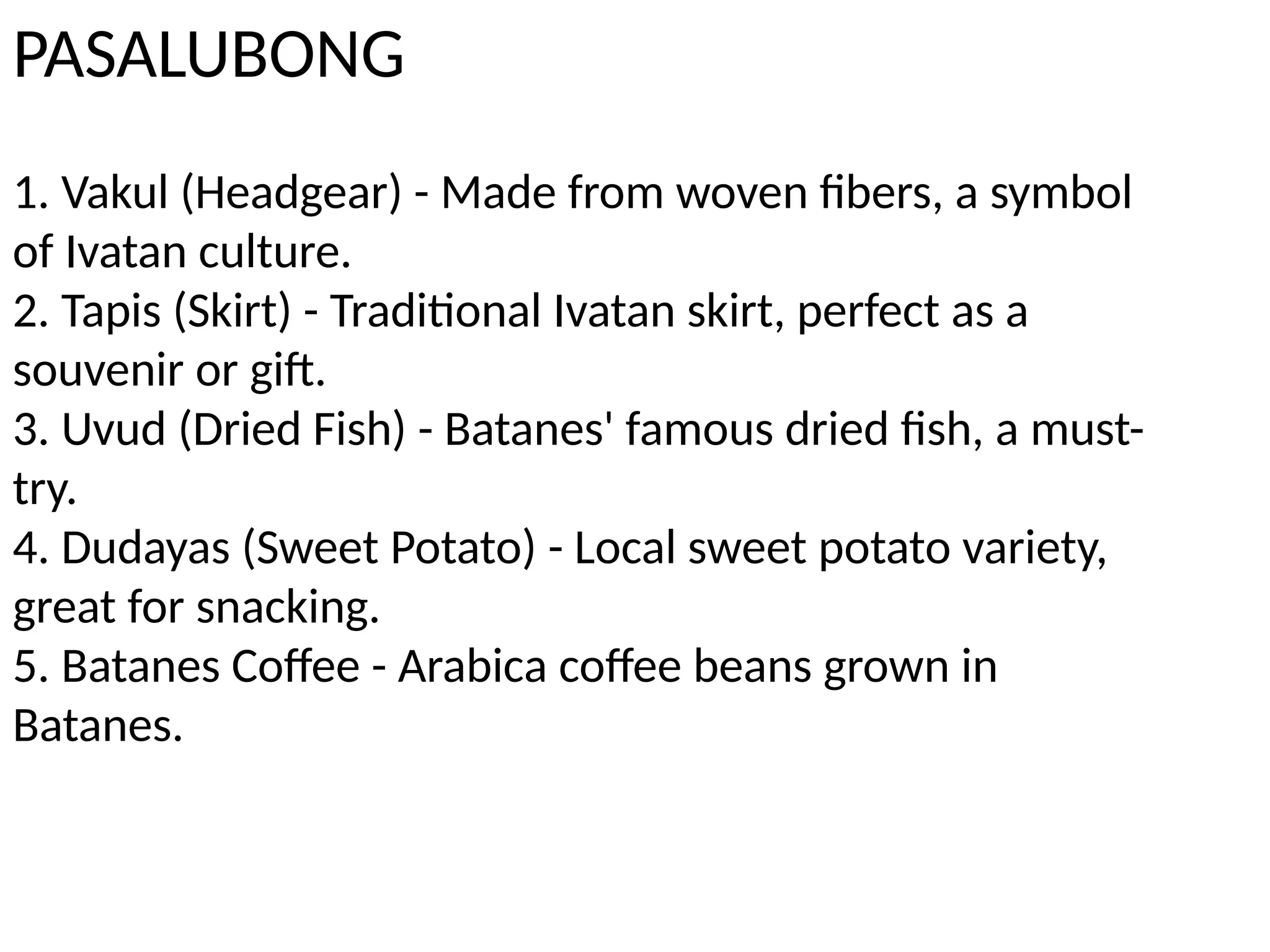 PASALUBONG

1. Vakul (Headgear) - Made from woven fibers, a symbol of Ivatan culture.
2. Tapis (Skirt) - Traditional Ivatan skirt, perfect as a souvenir or gift.
3. Uvud (Dried Fish) - Batanes' famous dried fish, a must-try.
4. Dudayas (Sweet Potato) - Local sweet potato variety, great for snacking.
5. Batanes Coffee - Arabica coffee beans grown in Batanes.